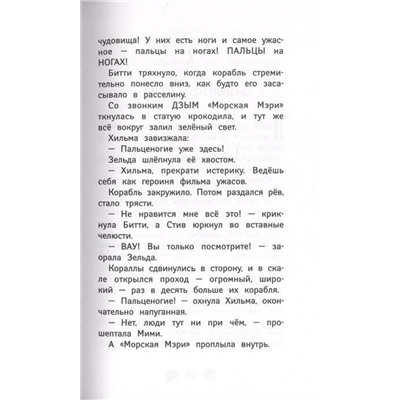 чудовища! У них есть ноги и самое ужасное — пальцы на ногах! ПАЛЬЦЫ на НОГАХ!

Битти тряхнуло, когда корабль стремительно понесло вниз, как будто его засасывало в расселину.

Со звонким ДЗЫМ «Морская Мэри» ткнулась в статую крокодила, и тут же всё вокруг залил зелёный свет.

Хильма завизжала:

— Пальценогие уже здесь!

Зельда шлёпнула её хвостом.

— Хильма, прекрати истерику. Ведёшь себя как героиня фильма ужасов.

Корабль закружило. Потом раздался рёв, стало трясти.

— Не нравится мне всё это! — крикнула Битти, а Стив юркнул во вставные челюсти.

— ВАУ! Вы только посмотрите! — заорала Зельда.

Кораллы сдвинулись в сторону, и в скале открылся проход — огромный, широкий — раз в десять больше их корабля.

— Пальценогие! — охнула Хильма, окончательно напуганная.

— Нет, люди тут ни при чём, — прошептала Мими.

А «Морская Мэри» проплыла внутрь.